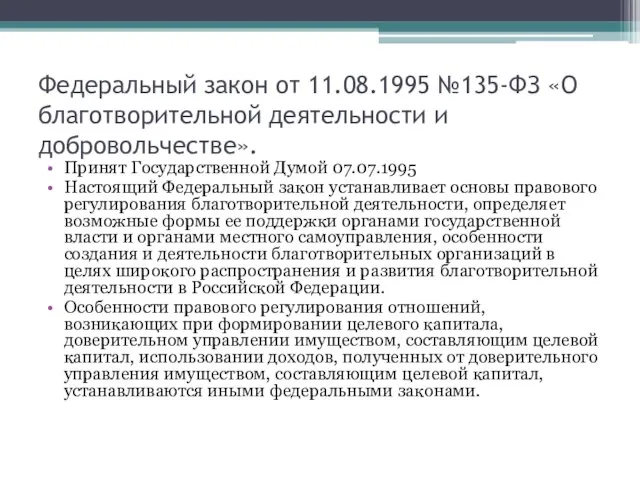 Федеральный закон от 11.08.1995 №135-ФЗ «О благотворительной деятельности и добровольчестве».

• Принят Государственной Думой 07.07.1995
• Настоящий Федеральный закон устанавливает основы правового регулирования благотворительной деятельности, определяет возможные формы ее поддержки органами государственной власти и органами местного самоуправления, особенности создания и деятельности благотворительных организаций в целях широкого распространения и развития благотворительной деятельности в Российской Федерации.
• Особенности правового регулирования отношений, возникающих при формировании целевого капитала, доверительном управлении имуществом, составляющим целевой капитал, использовании доходов, полученных от доверительного управления имуществом, составляющим целевой капитал, устанавливаются иными федеральными законами.